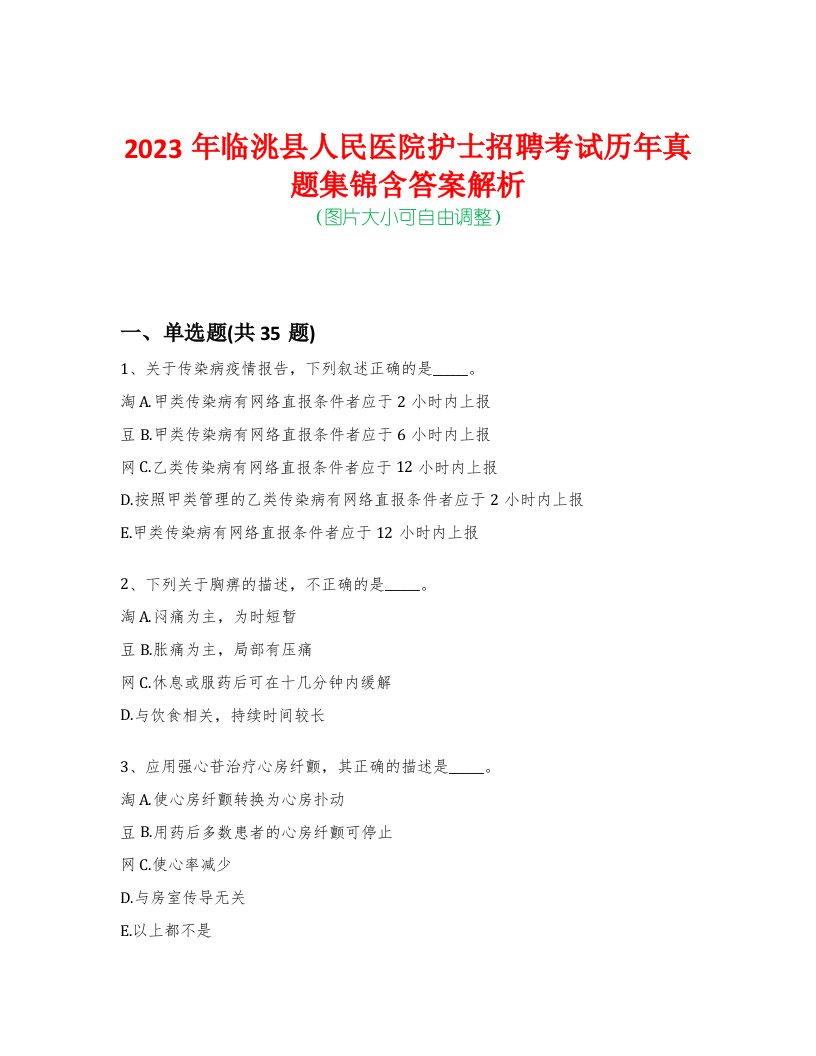 2023 年临洮县人民医院护士招聘考试历年真题集锦含答案解析
(图片大小可自由调整)

一、单选题(共 35 题)

1、关于传染病疫情报告，下列叙述正确的是_____。

淘 A.甲类传染病有网络直报条件者应于 2 小时内上报

豆 B.甲类传染病有网络直报条件者应于 6 小时内上报

网 C.乙类传染病有网络直报条件者应于 12 小时内上报

D.按照甲类管理的乙类传染病有网络直报条件者应于 2 小时内上报

E.甲类传染病有网络直报条件者应于 12 小时内上报

2、下列关于胸痹的描述，不正确的是_____。

淘 A.闷痛为主，为时短暂

豆 B.胀痛为主，局部有压痛

网 C.休息或服药后可在十几分钟内缓解

D.与饮食相关，持续时间较长

3、应用强心苷治疗心房纤颤，其正确的描述是_____。

淘 A.使心房纤颤转换为心房扑动

豆 B.用药后多数患者的心房纤颤可停止

网 C.使心率减少

D.与房室传导无关

E.以上都不是